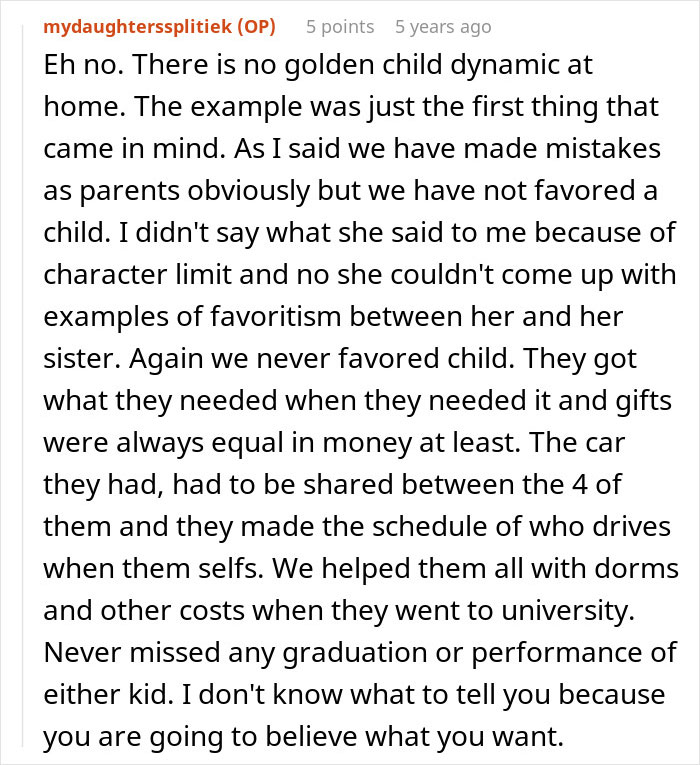 mydaughterssplitiek (OP) 5 points 5 years ago

Eh no. There is no golden child dynamic at home. The example was just the first thing that came in mind. As I said we have made mistakes as parents obviously but we have not favored a child. I didn't say what she said to me because of character limit and no she couldn't come up with examples of favoritism between her and her sister. Again we never favored child. They got what they needed when they needed it and gifts were always equal in money at least. The car they had, had to be shared between the 4 of them and they made the schedule of who drives when them selfs. We helped them all with dorms and other costs when they went to university. Never missed any graduation or performance of either kid. I don't know what to tell you because you are going to believe what you want.